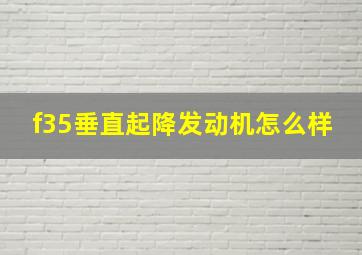 f35垂直起降发动机怎么样